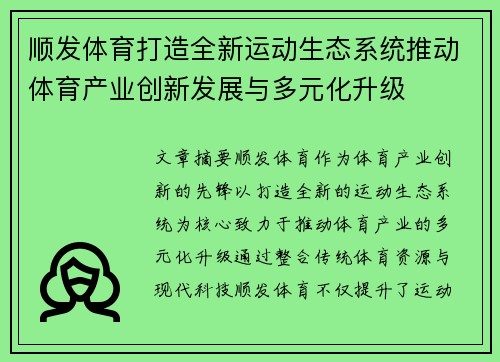 顺发体育打造全新运动生态系统推动体育产业创新发展与多元化升级

文章摘要顺发体育作为体育产业创新的先锋以打造全新的运动生态系统为核心致力于推动体育产业的多元化升级通过整合传统体育资源与现代科技顺发体育不仅提升了运动